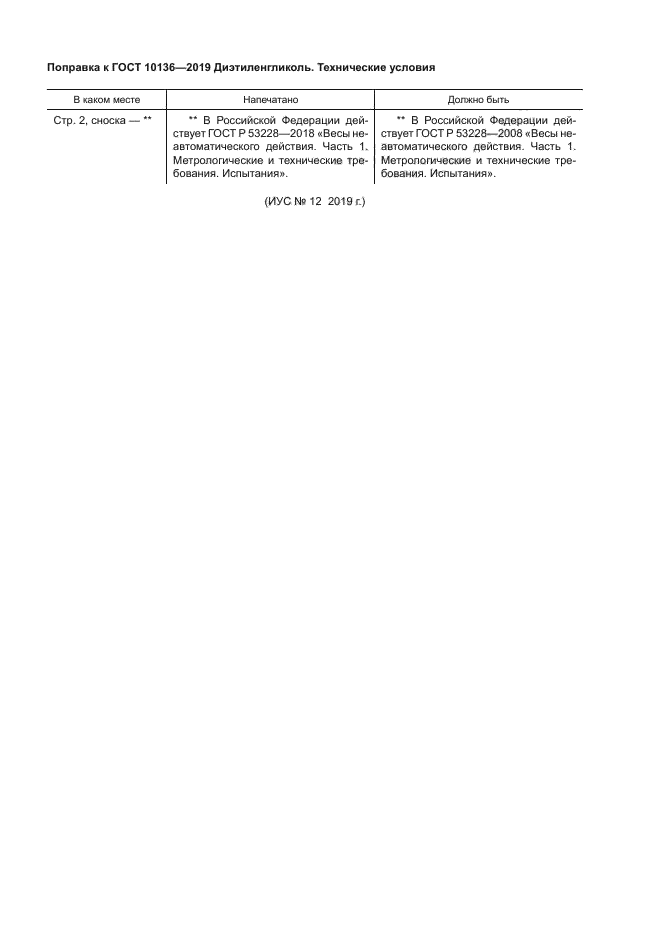 Поправка к ГОСТ 10136—2019 Диэтиленгликоль. Технические условия

| В каком месте | Напечатано | Должно быть |
|---|---|---|
| Стр. 2, сноска — ** | ** В Российской Федерации действует ГОСТ Р 53228—2018 «Весы неавтоматического действия. Часть 1. Метрологические и технические требования. Испытания». | ** В Российской Федерации действует ГОСТ Р 53228—2008 «Весы неавтоматического действия. Часть 1. Метрологические и технические требования. Испытания». |

(ИУС № 12 2019 г.)